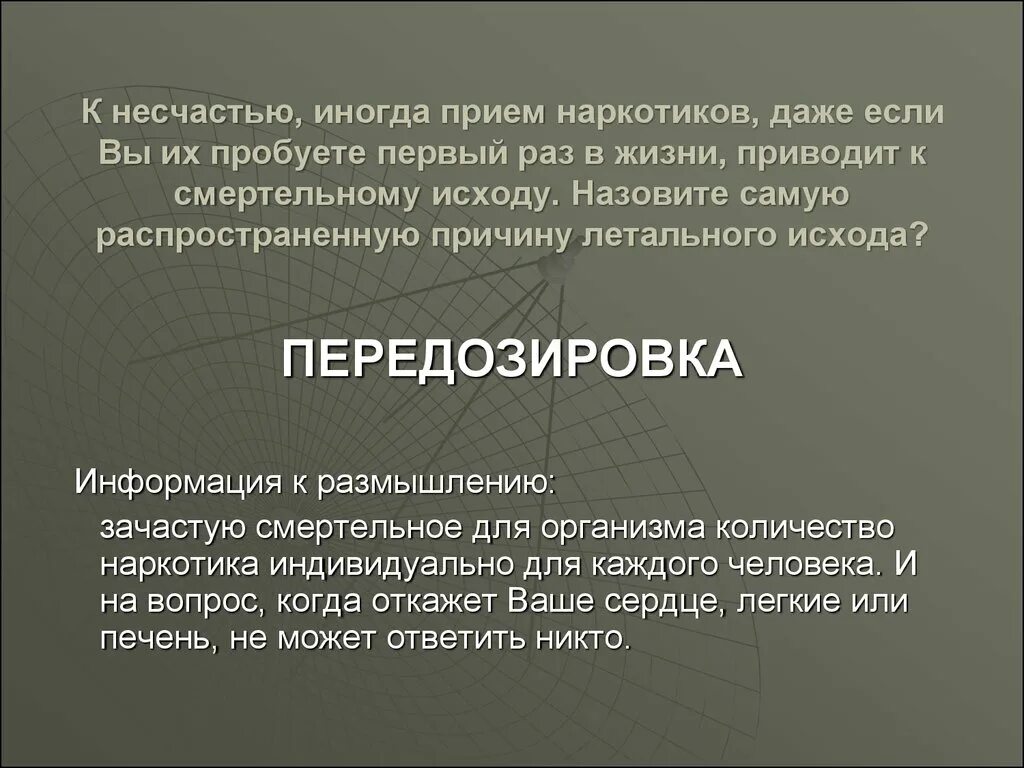 К несчастью, иногда прием наркотиков, даже если Вы их пробуете первый раз в жизни, приводит к смертельному исходу. Назовите самую распространенную причину летального исхода?

ПЕРЕДОЗИРОВКА

Информация к размышлению:

зачастую смертельное для организма количество наркотика индивидуально для каждого человека. И на вопрос, когда откажет Ваше сердце, легкие или печень, не может ответить никто.